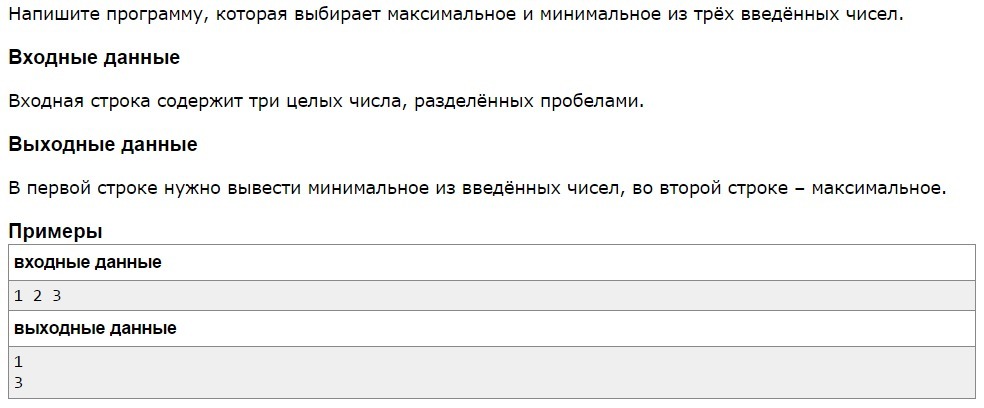 Напишите программу, которая выбирает максимальное и минимальное из трёх введённых чисел.

Входные данные

Входная строка содержит три целых числа, разделённых пробелами.

Выходные данные

В первой строке нужно вывести минимальное из введённых чисел, во второй строке – максимальное.

Примеры

входные данные

1 2 3

выходные данные

1
3